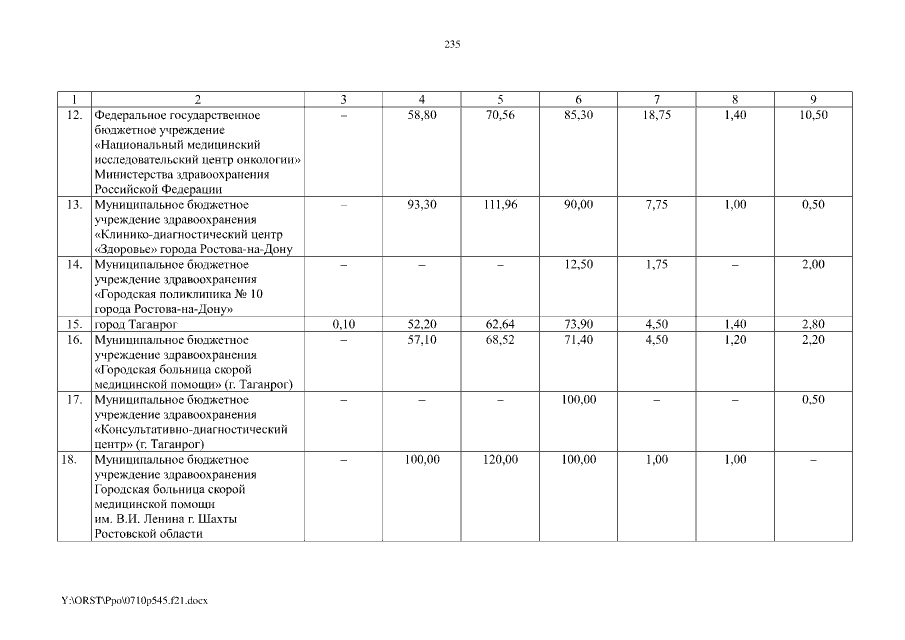 235

| 1 | 2 | 3 | 4 | 5 | 6 | 7 | 8 | 9 |
|---|---|---|---|---|---|---|---|---|
| 12. | Федеральное государственное бюджетное учреждение «Национальный медицинский исследовательский центр онкологии» Министерства здравоохранения Российской Федерации | – | 58,80 | 70,56 | 85,30 | 18,75 | 1,40 | 10,50 |
| 13. | Муниципальное бюджетное учреждение здравоохранения «Клинико-диагностический центр «Здоровье» города Ростова-на-Дону | – | 93,30 | 111,96 | 90,00 | 7,75 | 1,00 | 0,50 |
| 14. | Муниципальное бюджетное учреждение здравоохранения «Городская поликлиника № 10 города Ростова-на-Дону» | – | – | – | 12,50 | 1,75 | – | 2,00 |
| 15. | город Таганрог | 0,10 | 52,20 | 62,64 | 73,90 | 4,50 | 1,40 | 2,80 |
| 16. | Муниципальное бюджетное учреждение здравоохранения «Городская больница скорой медицинской помощи» (г. Таганрог) | – | 57,10 | 68,52 | 71,40 | 4,50 | 1,20 | 2,20 |
| 17. | Муниципальное бюджетное учреждение здравоохранения «Консультативно-диагностический центр» (г. Таганрог) | – | – | – | 100,00 | – | – | 0,50 |
| 18. | Муниципальное бюджетное учреждение здравоохранения Городская больница скорой медицинской помощи им. В.И. Ленина г. Шахты Ростовской области | – | 100,00 | 120,00 | 100,00 | 1,00 | 1,00 | – |

Y:\ORST\Ppo\0710p545.f21.docx